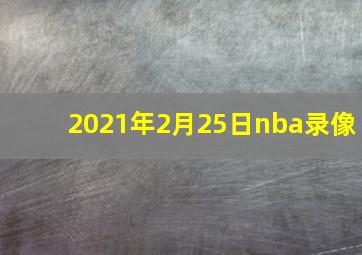 2021年2月25日nba录像